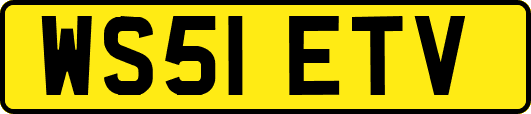 WS51 ETV